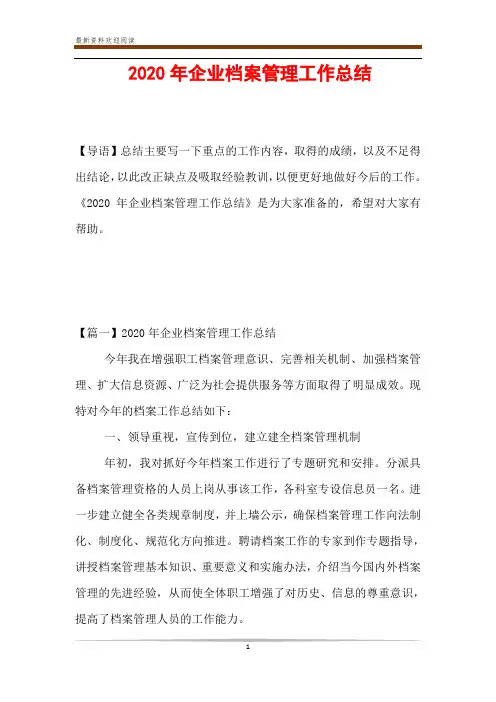 最新资料欢迎阅读

2020 年企业档案管理工作总结

【导语】总结主要写一下重点的工作内容，取得的成绩，以及不足得出结论，以此改正缺点及吸取经验教训，以便更好地做好今后的工作。《2020 年企业档案管理工作总结》是为大家准备的，希望对大家有帮助。

【篇一】2020 年企业档案管理工作总结

今年我在增强职工档案管理意识、完善相关机制、加强档案管理、扩大信息资源、广泛为社会提供服务等方面取得了明显成效。现特对今年的档案工作总结如下：

一、领导重视，宣传到位，建立建全档案管理机制

年初，我对抓好今年档案工作进行了专题研究和安排。分派具备档案管理资格的人员上岗从事该工作，各科室专设信息员一名。进一步建立健全各类规章制度，并上墙公示，确保档案管理工作向法制化、制度化、规范化方向推进。聘请档案工作的专家到作专题指导，讲授档案管理基本知识、重要意义和实施办法，介绍当今国内外档案管理的先进经验，从而使全体职工增强了对历史、信息的尊重意识，提高了档案管理人员的工作能力。

1